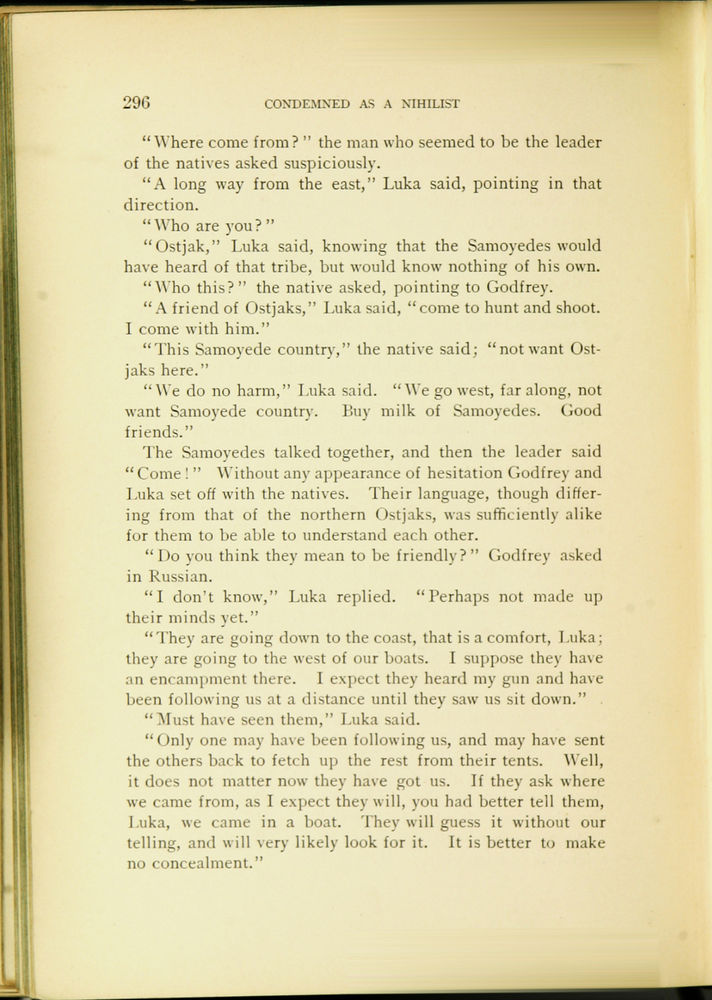 296 CONDEMNED AS A NIHILIST

"Where come from?" the man who seemed to be the leader of the natives asked suspiciously.

"A long way from the east," Luka said, pointing in that direction.

"Who are you?"

"Ostjak," Luka said, knowing that the Samoyedes would have heard of that tribe, but would know nothing of his own.

"Who this?" the native asked, pointing to Godfrey.

"A friend of Ostjaks," Luka said, "come to hunt and shoot. I come with him."

"This Samoyede country," the native said; "not want Ostjaks here."

"We do no harm," Luka said. "We go west, far along, not want Samoyede country. Buy milk of Samoyedes. Good friends."

The Samoyedes talked together, and then the leader said "Come!" Without any appearance of hesitation Godfrey and Luka set off with the natives. Their language, though differing from that of the northern Ostjaks, was sufficiently alike for them to be able to understand each other.

"Do you think they mean to be friendly?" Godfrey asked in Russian.

"I don't know," Luka replied. "Perhaps not made up their minds yet."

"They are going down to the coast, that is a comfort, Luka; they are going to the west of our boats. I suppose they have an encampment there. I expect they heard my gun and have been following us at a distance until they saw us sit down."

"Must have seen them," Luka said.

"Only one may have been following us, and may have sent the others back to fetch up the rest from their tents. Well, it does not matter now they have got us. If they ask where we came from, as I expect they will, you had better tell them, Luka, we came in a boat. They will guess it without our telling, and will very likely look for it. It is better to make no concealment."